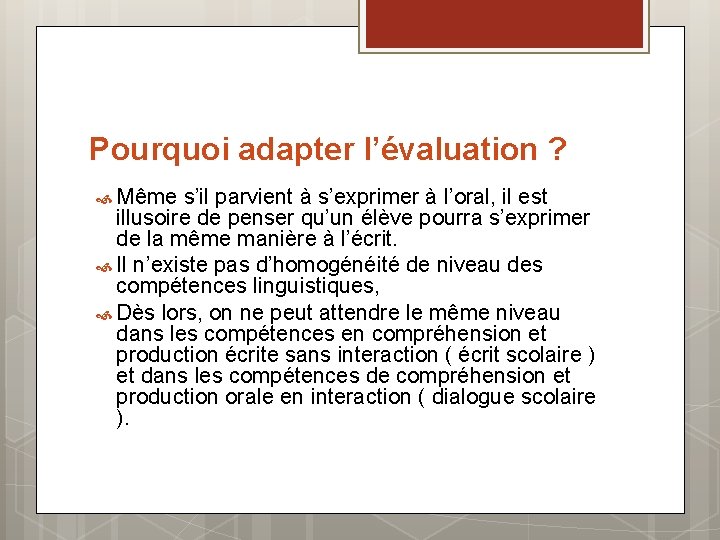 Pourquoi adapter l’évaluation ?

Même s’il parvient à s’exprimer à l’oral, il est illusoire de penser qu’un élève pourra s’exprimer de la même manière à l’écrit.

Il n’existe pas d’homogénéité de niveau des compétences linguistiques,

Dès lors, on ne peut attendre le même niveau dans les compétences en compréhension et production écrite sans interaction ( écrit scolaire ) et dans les compétences de compréhension et production orale en interaction ( dialogue scolaire ).